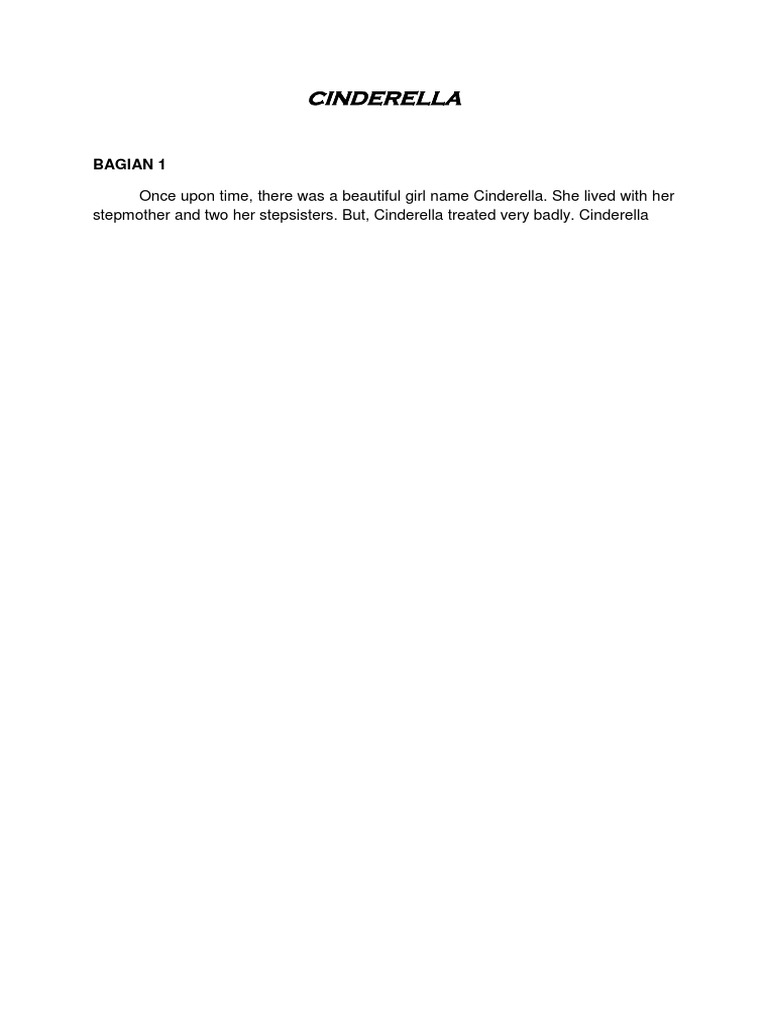 CINDERELLA

BAGIAN 1

Once upon time, there was a beautiful girl name Cinderella. She lived with her stepmother and two her stepsisters. But, Cinderella treated very badly. Cinderella